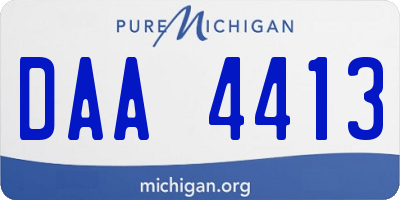 PURE MICHIGAN

DAA 4413

michigan.org